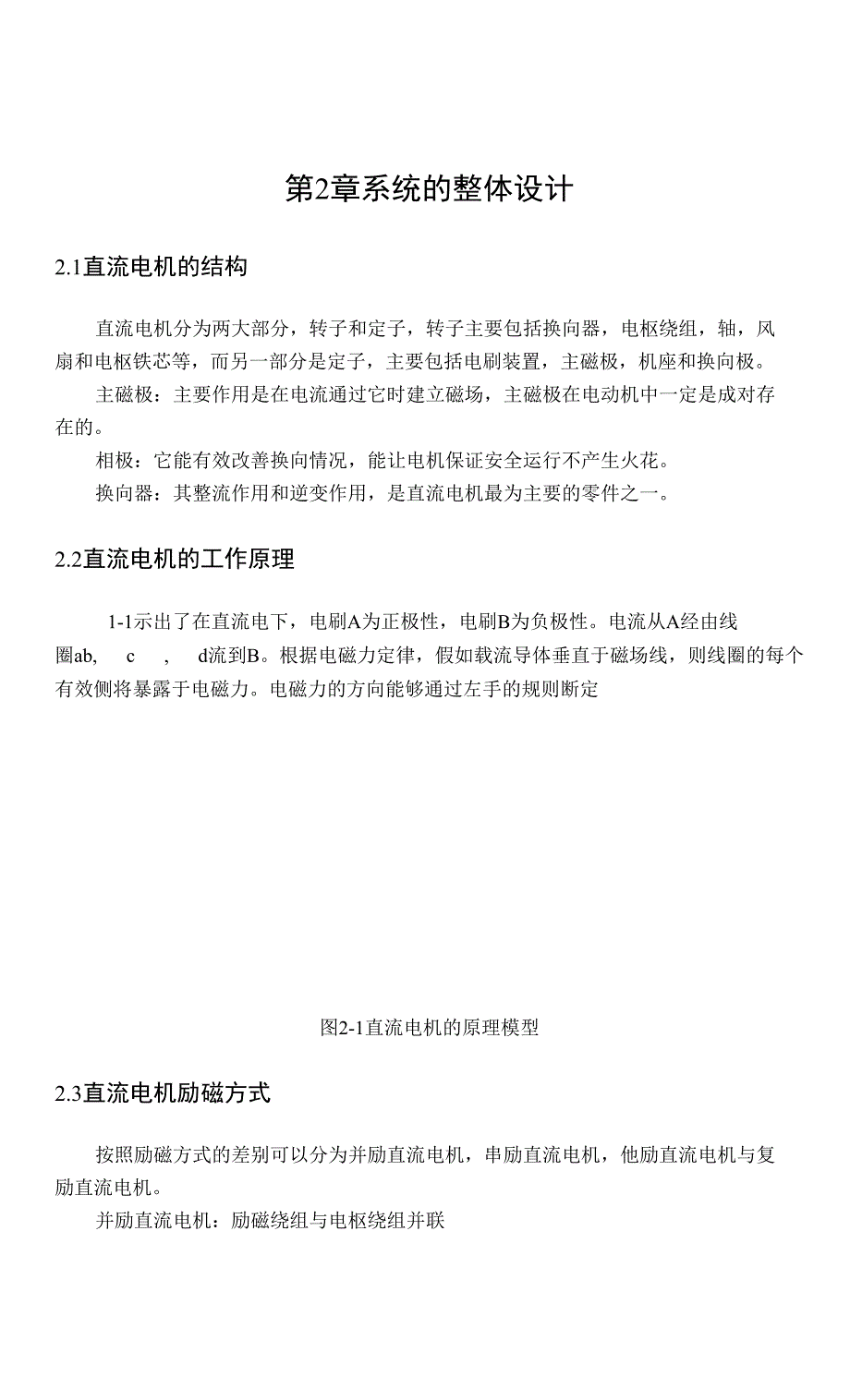 第2章系统的整体设计

2.1直流电机的结构

直流电机分为两大部分，转子和定子，转子主要包括换向器，电枢绕组，轴，风扇和电枢铁芯等，而另一部分是定子，主要包括电刷装置，主磁极，机座和换向极。

主磁极：主要作用是在电流通过它时建立磁场，主磁极在电动机中一定是成对存在的。

相极：它能有效改善换向情况，能让电机保证安全运行不产生火花。

换向器：其整流作用和逆变作用，是直流电机最为主要的零件之一。

2.2直流电机的工作原理

1-1示出了在直流电下，电刷A为正极性，电刷B为负极性。电流从A经由线圈ab, c , d流到B。根据电磁力定律，假如载流导体垂直于磁场线，则线圈的每个有效侧将暴露于电磁力。电磁力的方向能够通过左手的规则断定

图2-1直流电机的原理模型

2.3直流电机励磁方式

按照励磁方式的差别可以分为并励直流电机，串励直流电机，他励直流电机与复励直流电机。

并励直流电机：励磁绕组与电枢绕组并联